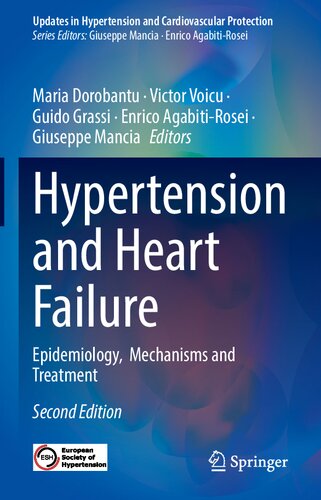 Updates in Hypertension and Cardiovascular Protection
Series Editors: Giuseppe Mancia · Enrico Agabiti-Rosei

Maria Dorobantu · Victor Voicu · Guido Grassi · Enrico Agabiti-Rosei · Giuseppe Mancia Editors

Hypertension and Heart Failure

Epidemiology, Mechanisms and Treatment

Second Edition

ESH European Society of Hypertension

Springer